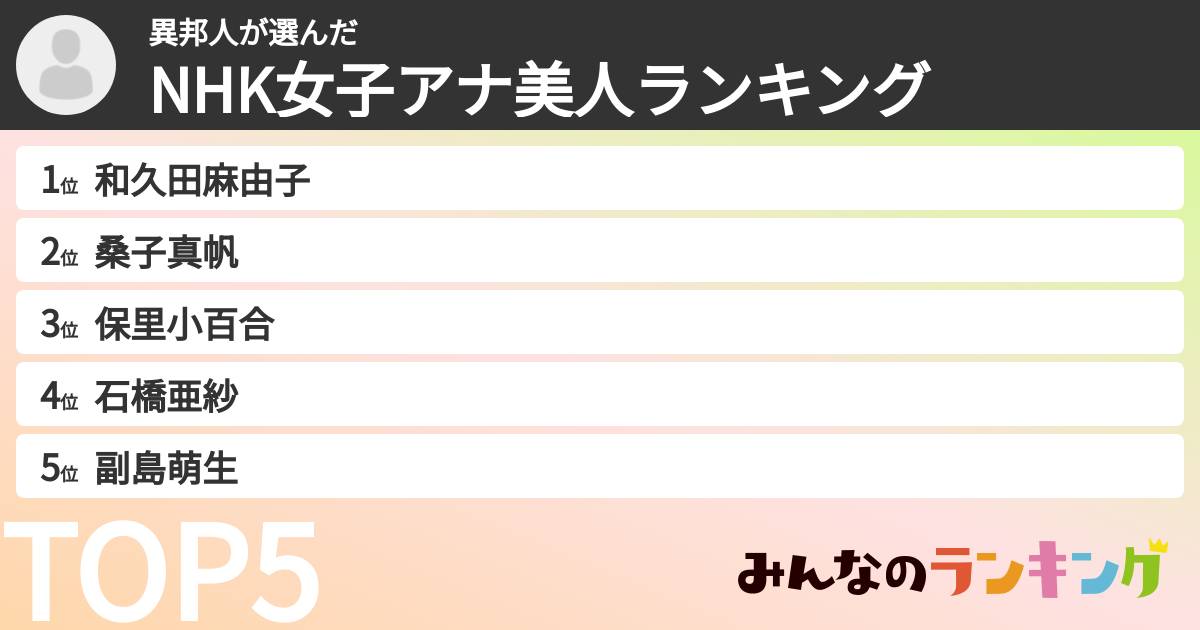 異邦人が選んだ
NHK女子アナ美人ランキング

1位 和久田麻由子
2位 桑子真帆
3位 保里小百合
4位 石橋亜紗
5位 副島萌生

TOP5

みんなのランキング